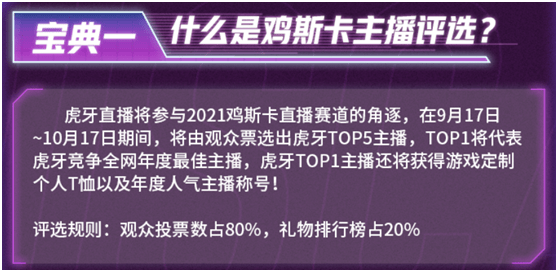 宝典一 什么是鸡斯卡主播评选？

虎牙直播将参与2021鸡斯卡直播赛道的角逐，在9月17日~10月17日期间，将由观众票选出虎牙TOP5主播，TOP1将代表虎牙竞争全网年度最佳主播，虎牙TOP1主播还将获得游戏定制个人T恤以及年度人气主播称号！

评选规则：观众投票数占80%，礼物排行榜占20%